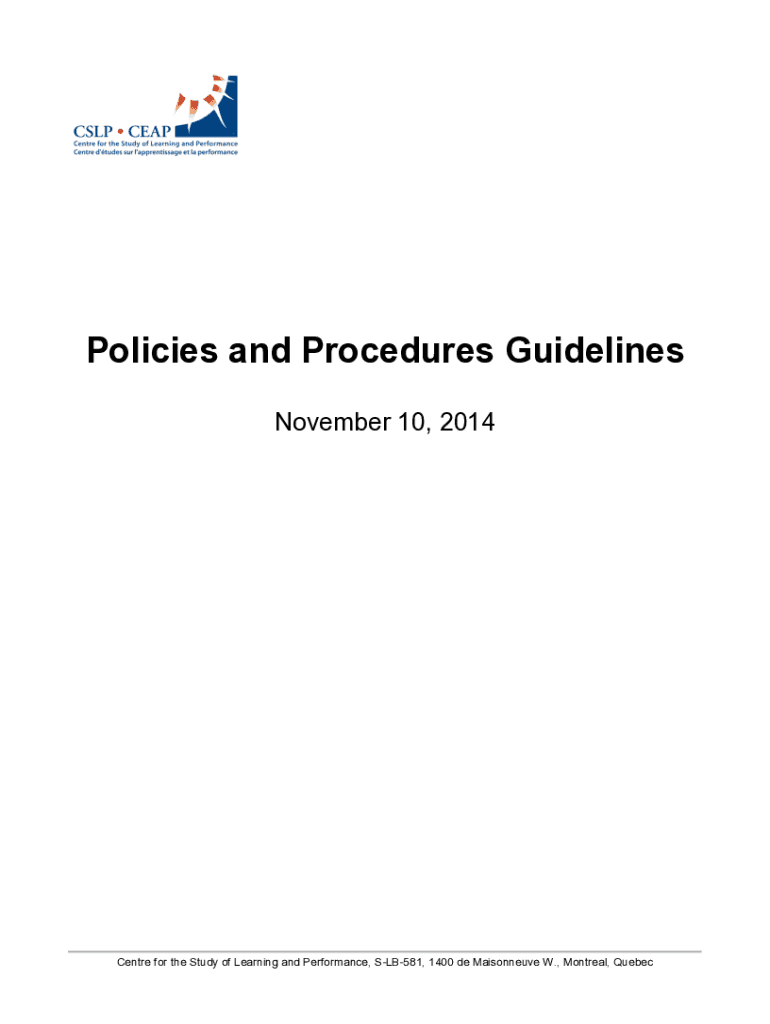 CSLP • CEAP
Centre for the Study of Learning and Performance
Centre d'études sur l'apprentissage et la performance

Policies and Procedures Guidelines

November 10, 2014

Centre for the Study of Learning and Performance, S-LB-581, 1400 de Maisonneuve W., Montreal, Quebec